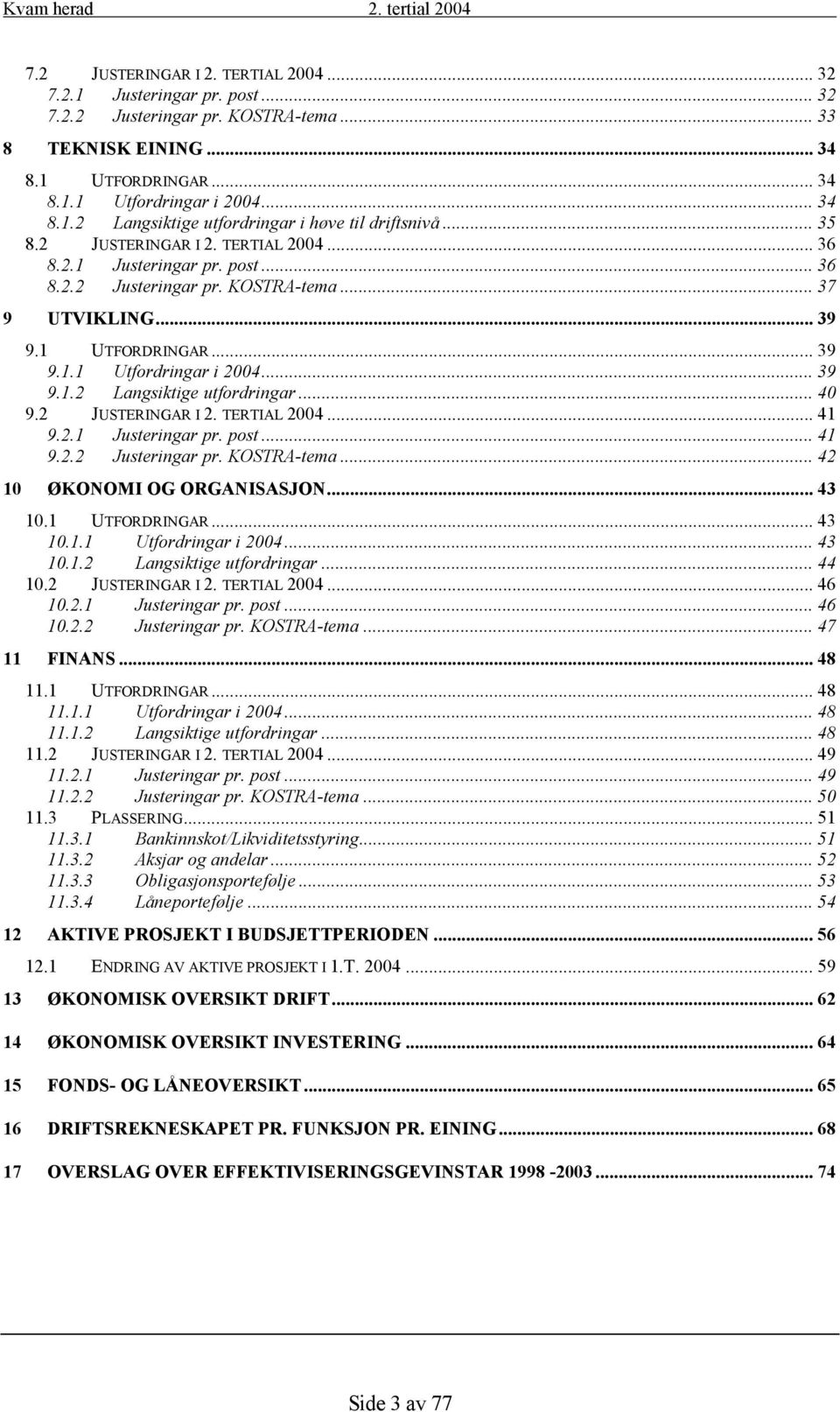 Kvam herad 2. tertial 2004

7.2 JUSTERINGAR I 2. TERTIAL 2004 ... 32
7.2.1 Justeringar pr. post ... 32
7.2.2 Justeringar pr. KOSTRA-tema ... 33
8 TEKNISK EINING ... 34
8.1 UTFORDRINGAR ... 34
8.1.1 Utfordringar i 2004 ... 34
8.1.2 Langsiktige utfordringar i høve til driftsnivå ... 35
8.2 JUSTERINGAR I 2. TERTIAL 2004 ... 36
8.2.1 Justeringar pr. post ... 36
8.2.2 Justeringar pr. KOSTRA-tema ... 37
9 UTVIKLING ... 39
9.1 UTFORDRINGAR ... 39
9.1.1 Utfordringar i 2004 ... 39
9.1.2 Langsiktige utfordringar ... 40
9.2 JUSTERINGAR I 2. TERTIAL 2004 ... 41
9.2.1 Justeringar pr. post ... 41
9.2.2 Justeringar pr. KOSTRA-tema ... 42
10 ØKONOMI OG ORGANISASJON ... 43
10.1 UTFORDRINGAR ... 43
10.1.1 Utfordringar i 2004 ... 43
10.1.2 Langsiktige utfordringar ... 44
10.2 JUSTERINGAR I 2. TERTIAL 2004 ... 46
10.2.1 Justeringar pr. post ... 46
10.2.2 Justeringar pr. KOSTRA-tema ... 47
11 FINANS ... 48
11.1 UTFORDRINGAR ... 48
11.1.1 Utfordringar i 2004 ... 48
11.1.2 Langsiktige utfordringar ... 48
11.2 JUSTERINGAR I 2. TERTIAL 2004 ... 49
11.2.1 Justeringar pr. post ... 49
11.2.2 Justeringar pr. KOSTRA-tema ... 50
11.3 PLASSERING ... 51
11.3.1 Bankinnskot/Likviditetsstyring ... 51
11.3.2 Aksjar og andelar ... 52
11.3.3 Obligasjonsportefølje ... 53
11.3.4 Låneportefølje ... 54
12 AKTIVE PROSJEKT I BUDSJETTPERIODEN ... 56
12.1 ENDRING AV AKTIVE PROSJEKT I 1.T. 2004 ... 59
13 ØKONOMISK OVERSIKT DRIFT ... 62
14 ØKONOMISK OVERSIKT INVESTERING ... 64
15 FONDS- OG LÅNEOVERSIKT ... 65
16 DRIFTSREKNESKAPET PR. FUNKSJON PR. EINING ... 68
17 OVERSLAG OVER EFFEKTIVISERINGSGEVINSTAR 1998 -2003 ... 74

Side 3 av 77